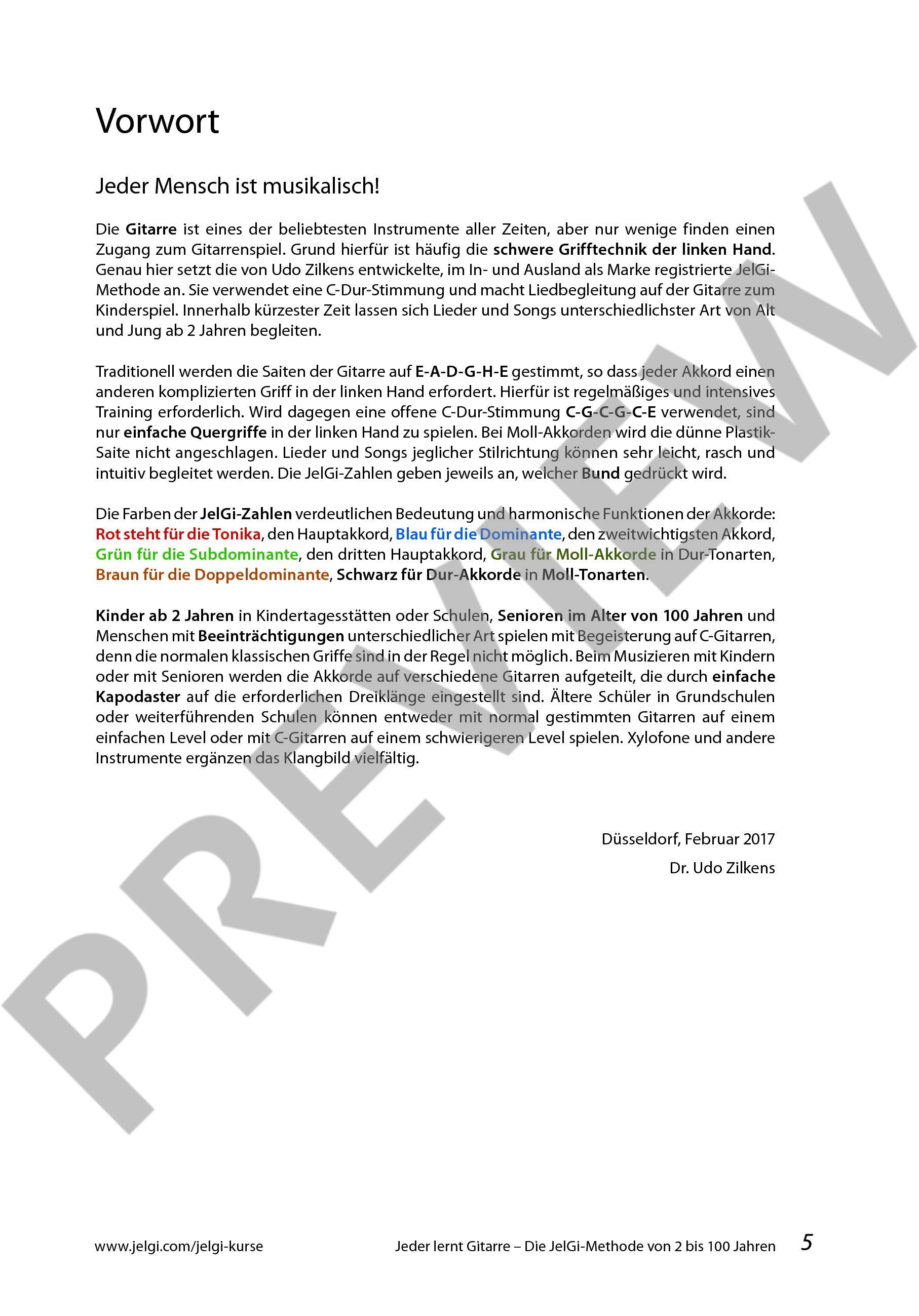 Vorwort

Jeder Mensch ist musikalisch!

Die Gitarre ist eines der beliebtesten Instrumente aller Zeiten, aber nur wenige finden einen Zugang zum Gitarrenspiel. Grund hierfür ist häufig die schwere Grifftechnik der linken Hand. Genau hier setzt die von Udo Zilkens entwickelte, im In- und Ausland als Marke registrierte JelGi-Methode an. Sie verwendet eine C-Dur-Stimmung und macht Liedbegleitung auf der Gitarre zum Kinderspiel. Innerhalb kürzester Zeit lassen sich Lieder und Songs unterschiedlichster Art von Alt und Jung ab 2 Jahren begleiten.

Traditionell werden die Saiten der Gitarre auf E-A-D-G-H-E gestimmt, so dass jeder Akkord einen anderen komplizierten Griff in der linken Hand erfordert. Hierfür ist regelmäßiges und intensives Training erforderlich. Wird dagegen eine offene C-Dur-Stimmung C-G-C-G-C-E verwendet, sind nur einfache Quergriffe in der linken Hand zu spielen. Bei Moll-Akkorden wird die dünne Plastik-Saite nicht angeschlagen. Lieder und Songs jeglicher Stilrichtung können sehr leicht, rasch und intuitiv begleitet werden. Die JelGi-Zahlen geben jeweils an, welcher Bund gedrückt wird.

Die Farben der JelGi-Zahlen verdeutlichen Bedeutung und harmonische Funktionen der Akkorde: Rot steht für die Tonika, den Hauptakkord, Blau für die Dominante, den zweitwichtigsten Akkord, Grün für die Subdominante, den dritten Hauptakkord, Grau für Moll-Akkorde in Dur-Tonarten, Braun für die Doppeldominante, Schwarz für Dur-Akkorde in Moll-Tonarten.

Kinder ab 2 Jahren in Kindertagesstätten oder Schulen, Senioren im Alter von 100 Jahren und Menschen mit Beeinträchtigungen unterschiedlicher Art spielen mit Begeisterung auf C-Gitarren, denn die normalen klassischen Griffe sind in der Regel nicht möglich. Beim Musizieren mit Kindern oder mit Senioren werden die Akkorde auf verschiedene Gitarren aufgeteilt, die durch einfache Kapodaster auf die erforderlichen Dreiklänge eingestellt sind. Ältere Schüler in Grundschulen oder weiterführenden Schulen können entweder mit normal gestimmten Gitarren auf einem einfachen Level oder mit C-Gitarren auf einem schwierigeren Level spielen. Xylofone und andere Instrumente ergänzen das Klangbild vielfältig.

Düsseldorf, Februar 2017
Dr. Udo Zilkens

PREVIEW

www.jelgi.com/jelgi-kurse Jeder lernt Gitarre – Die JelGi-Methode von 2 bis 100 Jahren 5